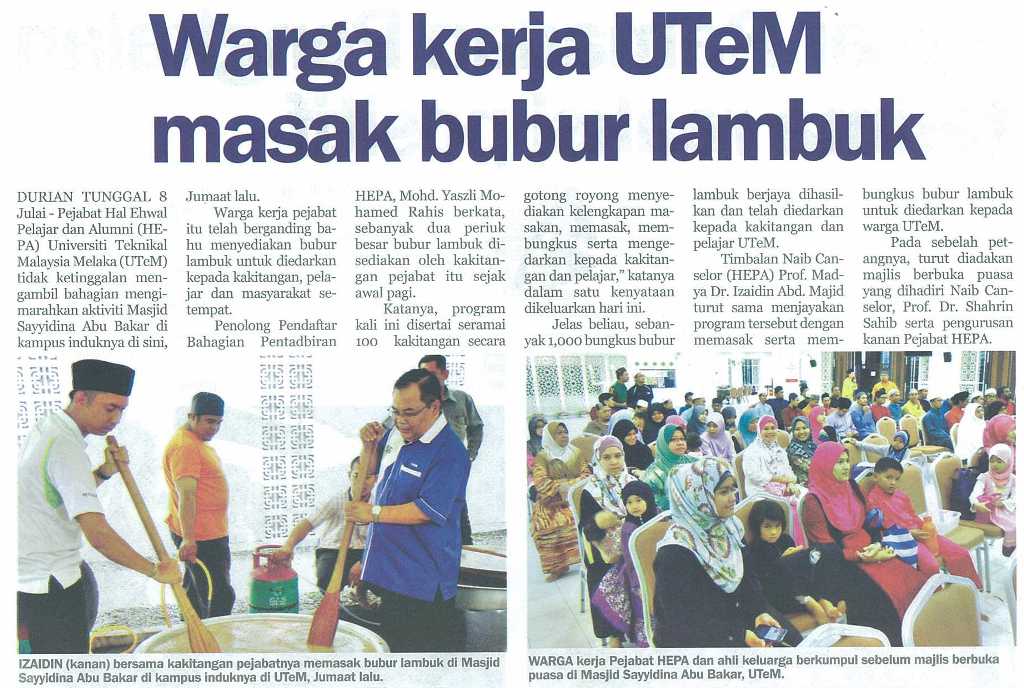 Warga kerja UTeM masak bubur lambuk

DURIAN TUNGGAL 8 Julai - Pejabat Hal Ehwal Pelajar dan Alumni (HEPA) Universiti Teknikal Malaysia Melaka (UTeM) tidak ketinggalan mengambil bahagian mengimarahkan aktiviti Masjid Sayyidina Abu Bakar di kampus induknya di sini, Jumaat lalu.

Warga kerja pejabat itu telah berganding bahu menyediakan bubur lambuk untuk diedarkan kepada kakitangan, pelajar dan masyarakat setempat.

Penolong Pendaftar Bahagian Pentadbiran HEPA, Mohd. Yaszli Mohamed Rahis berkata, sebanyak dua periuk besar bubur lambuk disediakan oleh kakitangan pejabat itu sejak awal pagi.

Katanya, program kali ini disertai seramai 100 kakitangan secara gotong royong menyediakan kelengkapan masakan, memasak, membungkus serta mengedarkan kepada kakitangan dan pelajar," katanya dalam satu kenyataan dikeluarkan hari ini.

Jelas beliau, sebanyak 1,000 bungkus bubur lambuk berjaya dihasilkan dan telah diedarkan kepada kakitangan dan pelajar UTeM.

Timbalan Naib Canselor (HEPA) Prof. Madya Dr. Izaidin Abd. Majid turut sama menjayakan program tersebut dengan memasak serta membungkus bubur lambuk untuk diedarkan kepada warga UTeM.

Pada sebelah petangnya, turut diadakan majlis berbuka puasa yang dihadiri Naib Canselor, Prof. Dr. Shahrin Sahib serta pengurusan kanan Pejabat HEPA.

IZAIDIN (kanan) bersama kakitangan pejabatnya memasak bubur lambuk di Masjid Sayyidina Abu Bakar di kampus induknya di UTeM, Jumaat lalu.

WARGA kerja Pejabat HEPA dan ahli keluarga berkumpul sebelum majlis berbuka puasa di Masjid Sayyidina Abu Bakar, UTeM.